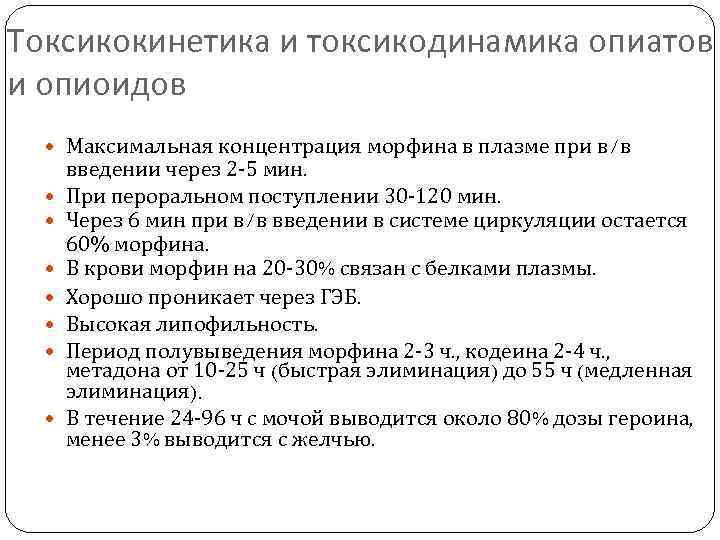 Токсикокинетика и токсикодинамика опиатов и опиоидов

- Максимальная концентрация морфина в плазме при в/в введении через 2-5 мин.
- При пероральном поступлении 30-120 мин.
- Через 6 мин при в/в введении в системе циркуляции остается 60% морфина.
- В крови морфин на 20-30% связан с белками плазмы.
- Хорошо проникает через ГЭБ.
- Высокая липофильность.
- Период полувыведения морфина 2-3 ч., кодеина 2-4 ч., метадона от 10-25 ч (быстрая элиминация) до 55 ч (медленная элиминация).
- В течение 24-96 ч с мочой выводится около 80% дозы героина, менее 3% выводится с желчью.